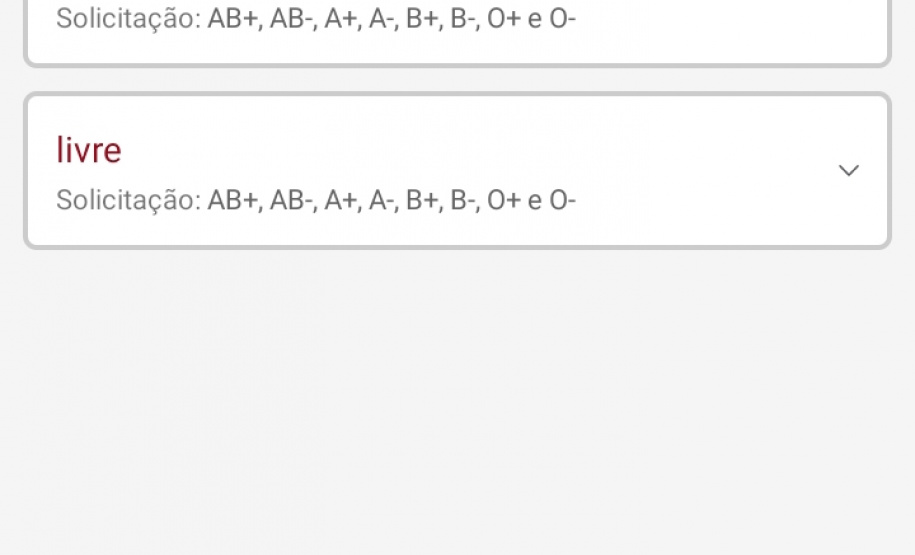 Solicitação: AB+, AB-, A+, A-, B+, B-, O+ e O-

livre

Solicitação: AB+, AB-, A+, A-, B+, B-, O+ e O-